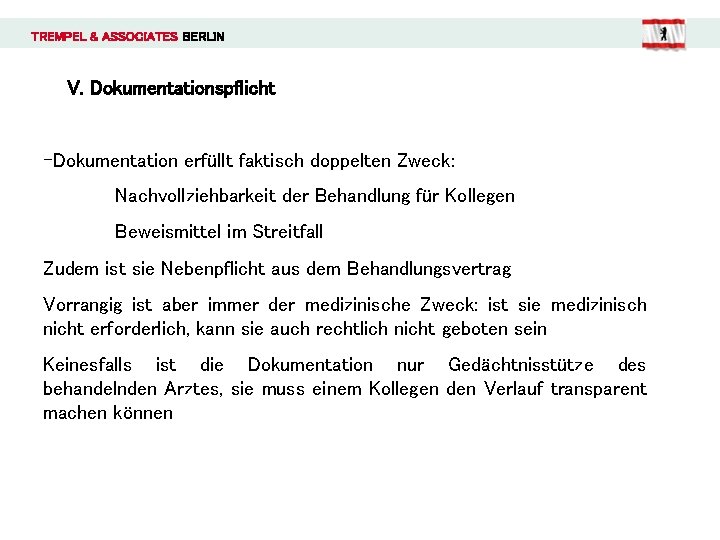 TREMPEL & ASSOCIATES BERLIN

V. Dokumentationspflicht

-Dokumentation erfüllt faktisch doppelten Zweck:

Nachvollziehbarkeit der Behandlung für Kollegen

Beweismittel im Streitfall

Zudem ist sie Nebenpflicht aus dem Behandlungsvertrag

Vorrangig ist aber immer der medizinische Zweck: ist sie medizinisch nicht erforderlich, kann sie auch rechtlich nicht geboten sein

Keinesfalls ist die Dokumentation nur Gedächtnisstütze des behandelnden Arztes, sie muss einem Kollegen den Verlauf transparent machen können